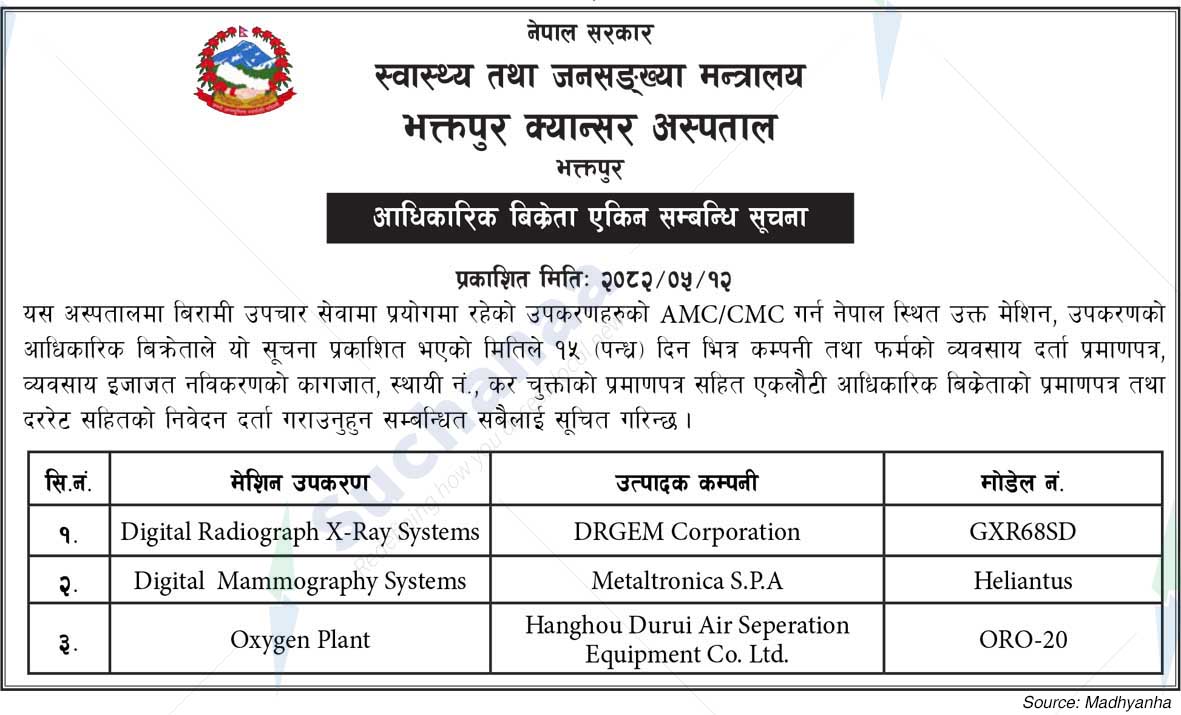 नेपाल सरकार
स्वास्थ्य तथा जनसङ्ख्या मन्त्रालय
भक्तपुर क्यान्सर अस्पताल
भक्तपुर

आधिकारिक बिक्रेता एकिन सम्बन्धि सूचना

प्रकाशित मितिः २०८२/०५/१२

यस अस्पतालमा बिरामी उपचार सेवामा प्रयोगमा रहेको उपकरणहरुको AMC/CMC गर्न नेपाल स्थित उक्त मेशिन, उपकरणको आधिकारिक बिक्रेताले यो सूचना प्रकाशित भएको मितिले १५ (पन्ध्र) दिन भित्र कम्पनी तथा फर्मको व्यवसाय दर्ता प्रमाणपत्र, व्यवसाय इजाजत नविकरणको कागजात, स्थायी नं., कर चुक्ताको प्रमाणपत्र सहित एकलौटी आधिकारिक बिक्रेताको प्रमाणपत्र तथा दररेट सहितको निवेदन दर्ता गराउनुहुन सम्बन्धित सबैलाई सूचित गरिन्छ ।

| सि.नं. | मेशिन उपकरण | उत्पादक कम्पनी | मोडेल नं. |
|---|---|---|---|
| १. | Digital Radiograph X-Ray Systems | DRGEM Corporation | GXR68SD |
| २. | Digital Mammography Systems | Metaltronica S.P.A | Heliantus |
| ३. | Oxygen Plant | Hanghou Durui Air Seperation Equipment Co. Ltd. | ORO-20 |

Source: Madhyanha